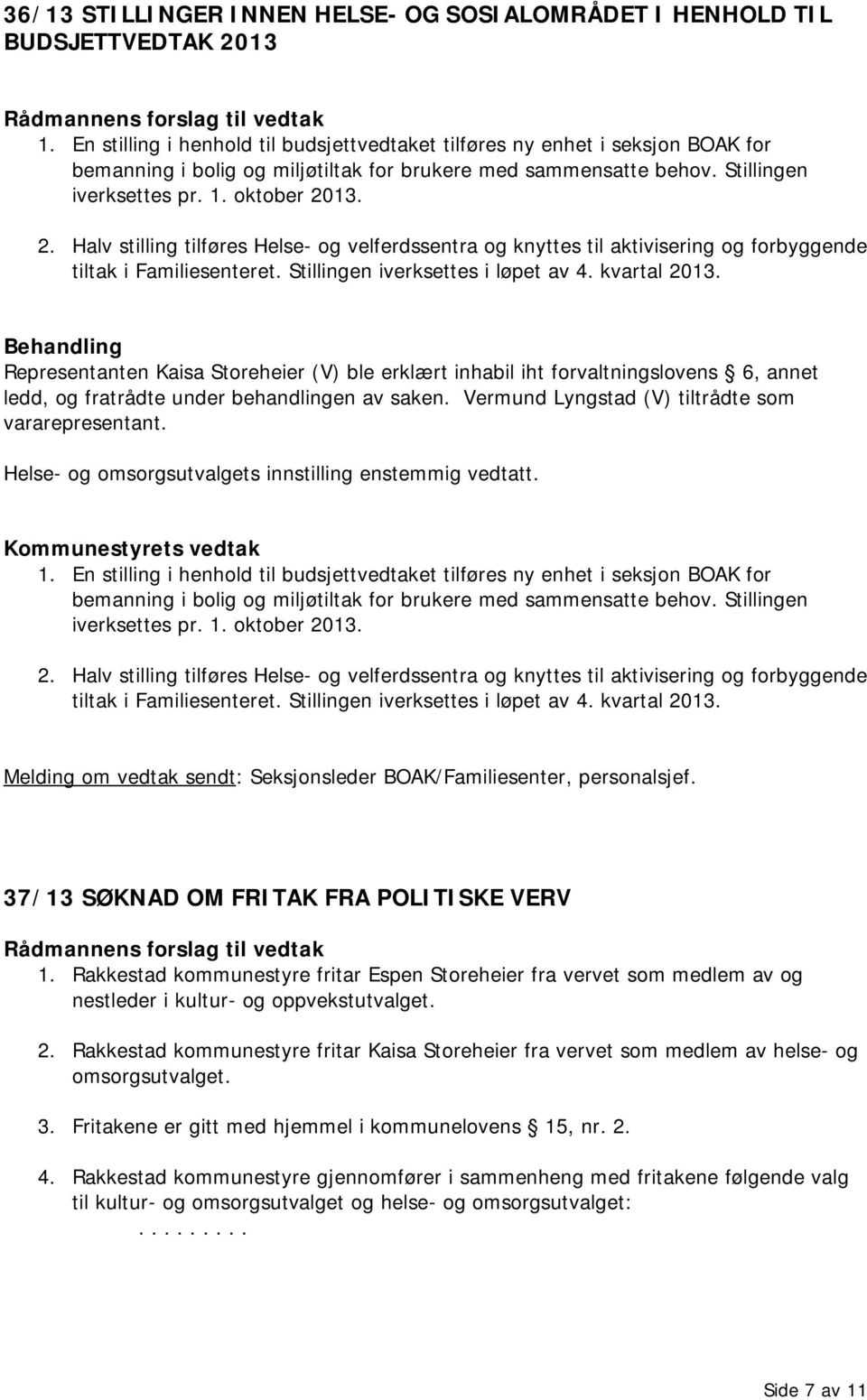 36/13 STILLINGER INNEN HELSE- OG SOSIALOMRÅDET I HENHOLD TIL BUDSJETTVEDTAK 2013

Rådmannens forslag til vedtak
1. En stilling i henhold til budsjettvedtaket tilføres ny enhet i seksjon BOAK for bemanning i bolig og miljøtiltak for brukere med sammensatte behov. Stillingen iverksettes pr. 1. oktober 2013.

2. Halv stilling tilføres Helse- og velferdssentra og knyttes til aktivisering og forbyggende tiltak i Familiesenteret. Stillingen iverksettes i løpet av 4. kvartal 2013.

Behandling
Representanten Kaisa Storeheier (V) ble erklært inhabil iht forvaltningslovens § 6, annet ledd, og fratrådte under behandlingen av saken. Vermund Lyngstad (V) tiltrådte som vararepresentant.

Helse- og omsorgsutvalgets innstilling enstemmig vedtatt.

Kommunestyrets vedtak
1. En stilling i henhold til budsjettvedtaket tilføres ny enhet i seksjon BOAK for bemanning i bolig og miljøtiltak for brukere med sammensatte behov. Stillingen iverksettes pr. 1. oktober 2013.

2. Halv stilling tilføres Helse- og velferdssentra og knyttes til aktivisering og forbyggende tiltak i Familiesenteret. Stillingen iverksettes i løpet av 4. kvartal 2013.

Melding om vedtak sendt: Seksjonsleder BOAK/Familiesenter, personalsjef.

37/13 SØKNAD OM FRITAK FRA POLITISKE VERV

Rådmannens forslag til vedtak
1. Rakkestad kommunestyre fritar Espen Storeheier fra vervet som medlem av og nestleder i kultur- og oppvekstutvalget.

2. Rakkestad kommunestyre fritar Kaisa Storeheier fra vervet som medlem av helse- og omsorgsutvalget.

3. Fritakene er gitt med hjemmel i kommunelovens § 15, nr. 2.

4. Rakkestad kommunestyre gjennomfører i sammenheng med fritakene følgende valg til kultur- og omsorgsutvalget og helse- og omsorgsutvalget:
.........

Side 7 av 11